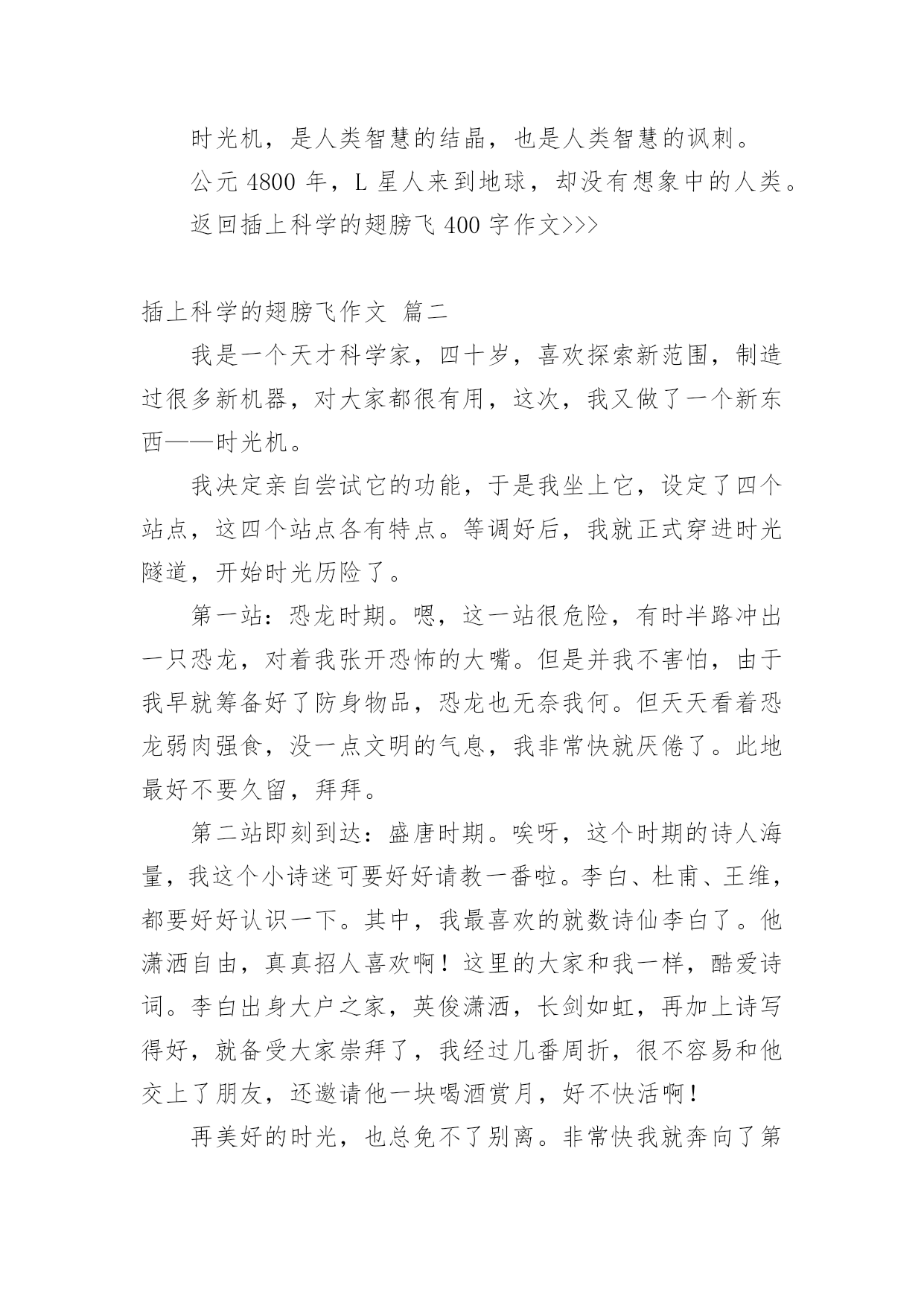 时光机，是人类智慧的结晶，也是人类智慧的讽刺。

公元 4800 年，L 星人来到地球，却没有想象中的人类。

返回插上科学的翅膀飞 400 字作文>>>

插上科学的翅膀飞作文 篇二

我是一个天才科学家，四十岁，喜欢探索新范围，制造过很多新机器，对大家都很有用，这次，我又做了一个新东西——时光机。

我决定亲自尝试它的功能，于是我坐上它，设定了四个站点，这四个站点各有特点。等调好后，我就正式穿进时光隧道，开始时光历险了。

第一站：恐龙时期。嗯，这一站很危险，有时半路冲出一只恐龙，对着我张开恐怖的大嘴。但是并我不害怕，由于我早就筹备好了防身物品，恐龙也无奈我何。但天天看着恐龙弱肉强食，没一点文明的气息，我非常快就厌倦了。此地最好不要久留，拜拜。

第二站即刻到达：盛唐时期。唉呀，这个时期的诗人海量，我这个小诗迷可要好好请教一番啦。李白、杜甫、王维，都要好好认识一下。其中，我最喜欢的就数诗仙李白了。他潇洒自由，真真招人喜欢啊！这里的大家和我一样，酷爱诗词。李白出身大户之家，英俊潇洒，长剑如虹，再加上诗写得好，就备受大家崇拜了，我经过几番周折，很不容易和他交上了朋友，还邀请他一块喝酒赏月，好不快活啊！

再美好的时光，也总免不了别离。非常快我就奔向了第